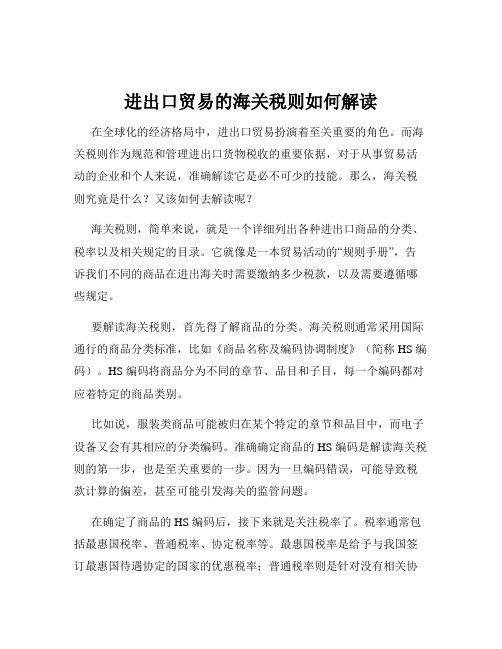 进出口贸易的海关税则如何解读

在全球化的经济格局中，进出口贸易扮演着至关重要的角色。而海关税则作为规范和管理进出口货物税收的重要依据，对于从事贸易活动的企业和个人来说，准确解读它是必不可少的技能。那么，海关税则究竟是什么？又该如何去解读呢？

海关税则，简单来说，就是一个详细列出各种进出口商品的分类、税率以及相关规定的目录。它就像是一本贸易活动的“规则手册”，告诉我们不同的商品在进出海关时需要缴纳多少税款，以及需要遵循哪些规定。

要解读海关税则，首先得了解商品的分类。海关税则通常采用国际通行的商品分类标准，比如《商品名称及编码协调制度》（简称 HS 编码）。HS 编码将商品分为不同的章节、品目和子目，每一个编码都对应着特定的商品类别。

比如说，服装类商品可能被归在某个特定的章节和品目中，而电子设备又会有其相应的分类编码。准确确定商品的 HS 编码是解读海关税则的第一步，也是至关重要的一步。因为一旦编码错误，可能导致税款计算的偏差，甚至可能引发海关的监管问题。

在确定了商品的 HS 编码后，接下来就是关注税率了。税率通常包括最惠国税率、普通税率、协定税率等。最惠国税率是给予与我国签订最惠国待遇协定的国家的优惠税率；普通税率则是针对没有相关协